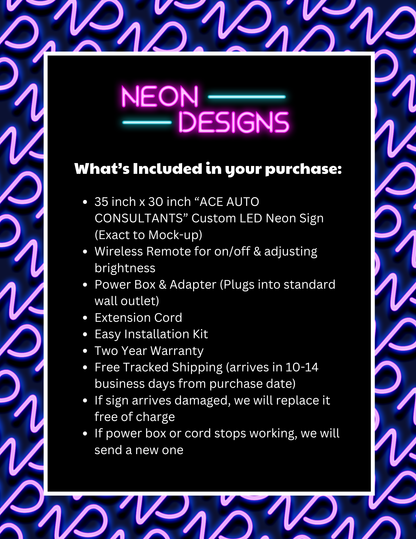 NEON
DESIGNS

What's Included in your purchase:

- 35 inch x 30 inch "ACE AUTO CONSULTANTS" Custom LED Neon Sign (Exact to Mock-up)
- Wireless Remote for on/off & adjusting brightness
- Power Box & Adapter (Plugs into standard wall outlet)
- Extension Cord
- Easy Installation Kit
- Two Year Warranty
- Free Tracked Shipping (arrives in 10-14 business days from purchase date)
- If sign arrives damaged, we will replace it free of charge
- If power box or cord stops working, we will send a new one